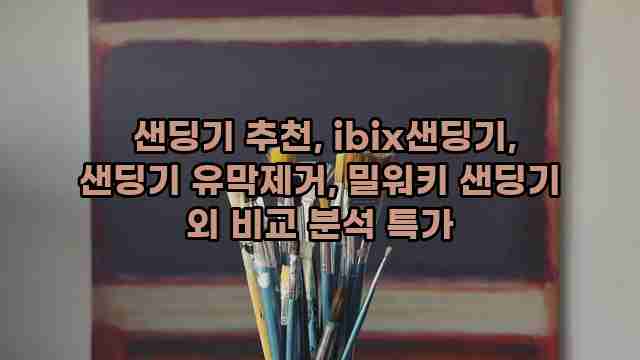 샌딩기 추천, ibix샌딩기, 샌딩기 유막제거, 밀워키 샌딩기 외 비교 분석 특가